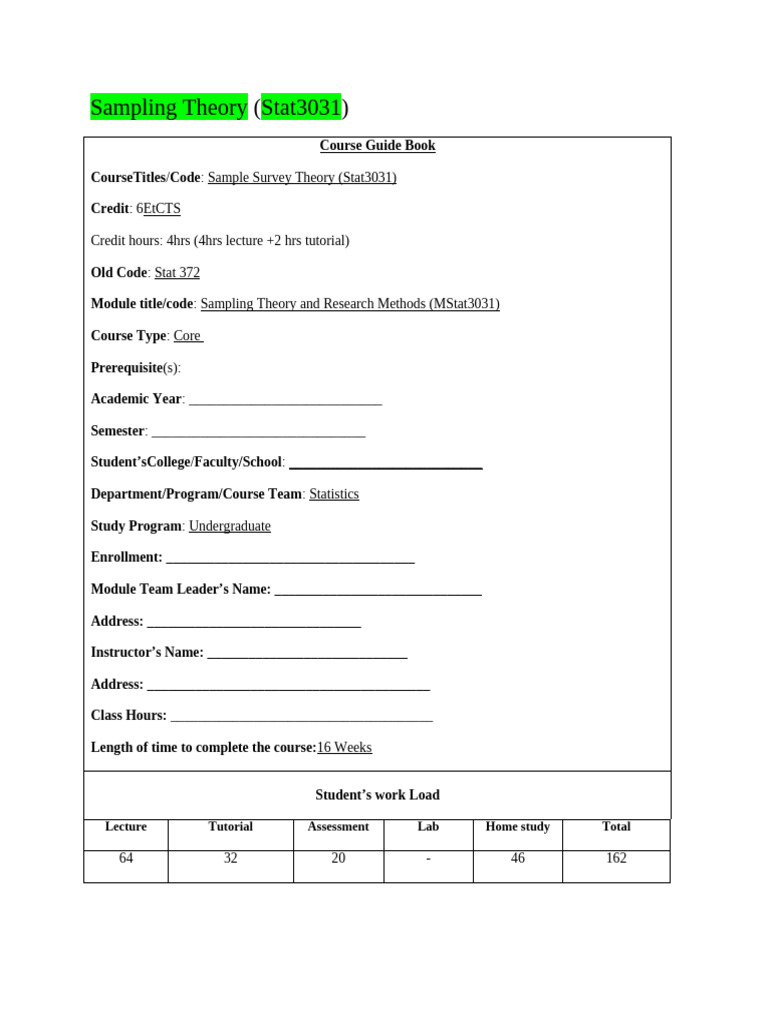 Sampling Theory (Stat3031)

Course Guide Book

CourseTitles/Code: Sample Survey Theory (Stat3031)

Credit: 6EtCTS

Credit hours: 4hrs (4hrs lecture +2 hrs tutorial)

Old Code: Stat 372

Module title/code: Sampling Theory and Research Methods (MStat3031)

Course Type: Core

Prerequisite(s):

Academic Year: ____________________________

Semester: _______________________________

Student'sCollege/Faculty/School: ____________________________

Department/Program/Course Team: Statistics

Study Program: Undergraduate

Enrollment: ____________________________________

Module Team Leader's Name: ______________________________

Address: _______________________________

Instructor's Name: _____________________________

Address: _________________________________________

Class Hours: ______________________________________

Length of time to complete the course:16 Weeks

Student's work Load

| Lecture | Tutorial | Assessment | Lab | Home study | Total |
|---|---|---|---|---|---|
| 64 | 32 | 20 | - | 46 | 162 |